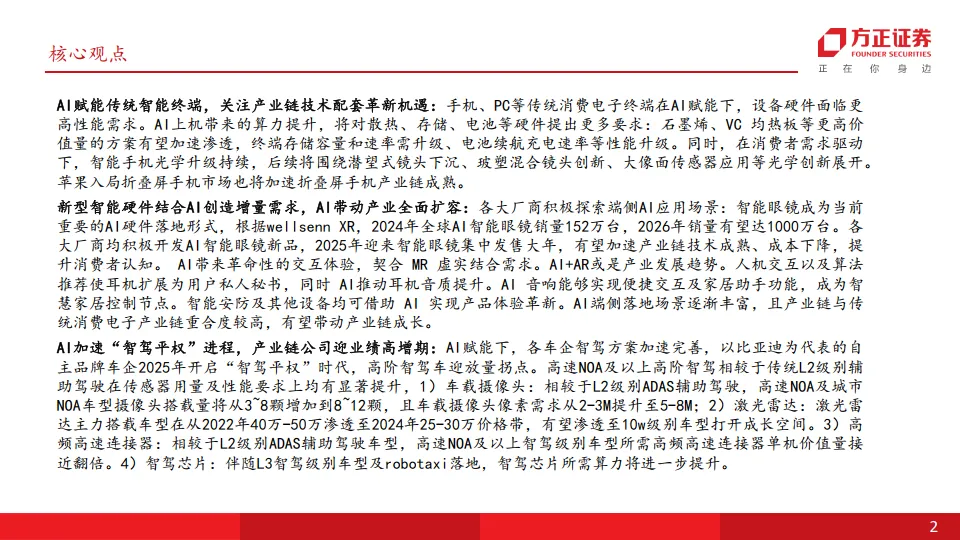 核心观点

方正证券
FOUNDER SECURITIES
正 在 你 身 边

AI赋能传统智能终端，关注产业链技术配套革新机遇：手机、PC等传统消费电子终端在AI赋能下，设备硬件面临更高性能需求。AI上机带来的算力提升，将对散热、存储、电池等硬件提出更多要求：石墨烯、VC 均热板等更高价值量的方案有望加速渗透，终端存储容量和速率需升级、电池续航充电速率等性能升级。同时，在消费者需求驱动下，智能手机光学升级持续，后续将围绕潜望式镜头下沉、玻塑混合镜头创新、大像面传感器应用等光学创新展开。苹果入局折叠屏手机市场也将加速折叠屏手机产业链成熟。

新型智能硬件结合AI创造增量需求，AI带动产业全面扩容：各大厂商积极探索端侧AI应用场景：智能眼镜成为当前重要的AI硬件落地形式，根据wellsenn XR，2024年全球AI智能眼镜销量152万台，2026年销量有望达1000万台。各大厂商均积极开发AI智能眼镜新品，2025年迎来智能眼镜集中发售大年，有望加速产业链技术成熟、成本下降，提升消费者认知。 AI带来革命性的交互体验，契合 MR 虚实结合需求。AI+AR或是产业发展趋势。人机交互以及算法推荐使耳机扩展为用户私人秘书，同时 AI推动耳机音质提升。AI 音响能够实现便捷交互及家居助手功能，成为智慧家居控制节点。智能安防及其他设备均可借助 AI 实现产品体验革新。AI端侧落地场景逐渐丰富，且产业链与传统消费电子产业链重合度较高，有望带动产业链成长。

AI加速“智驾平权”进程，产业链公司迎业绩高增期：AI赋能下，各车企智驾方案加速完善，以比亚迪为代表的自主品牌车企2025年开启“智驾平权”时代，高阶智驾车迎放量拐点。高速NOA及以上高阶智驾相较于传统L2级别辅助驾驶在传感器用量及性能要求上均有显著提升，1）车载摄像头：相较于L2级别ADAS辅助驾驶，高速NOA及城市NOA车型摄像头搭载量将从3~8颗增加到8~12颗，且车载摄像头像素需求从2-3M提升至5-8M；2）激光雷达：激光雷达主力搭载车型在从2022年40万-50万渗透至2024年25-30万价格带，有望渗透至10w级别车型打开成长空间。3）高频高速连接器：相较于L2级别ADAS辅助驾驶车型，高速NOA及以上智驾级别车型所需高频高速连接器单机价值量接近翻倍。4）智驾芯片：伴随L3智驾级别车型及robotaxi落地，智驾芯片所需算力将进一步提升。

2